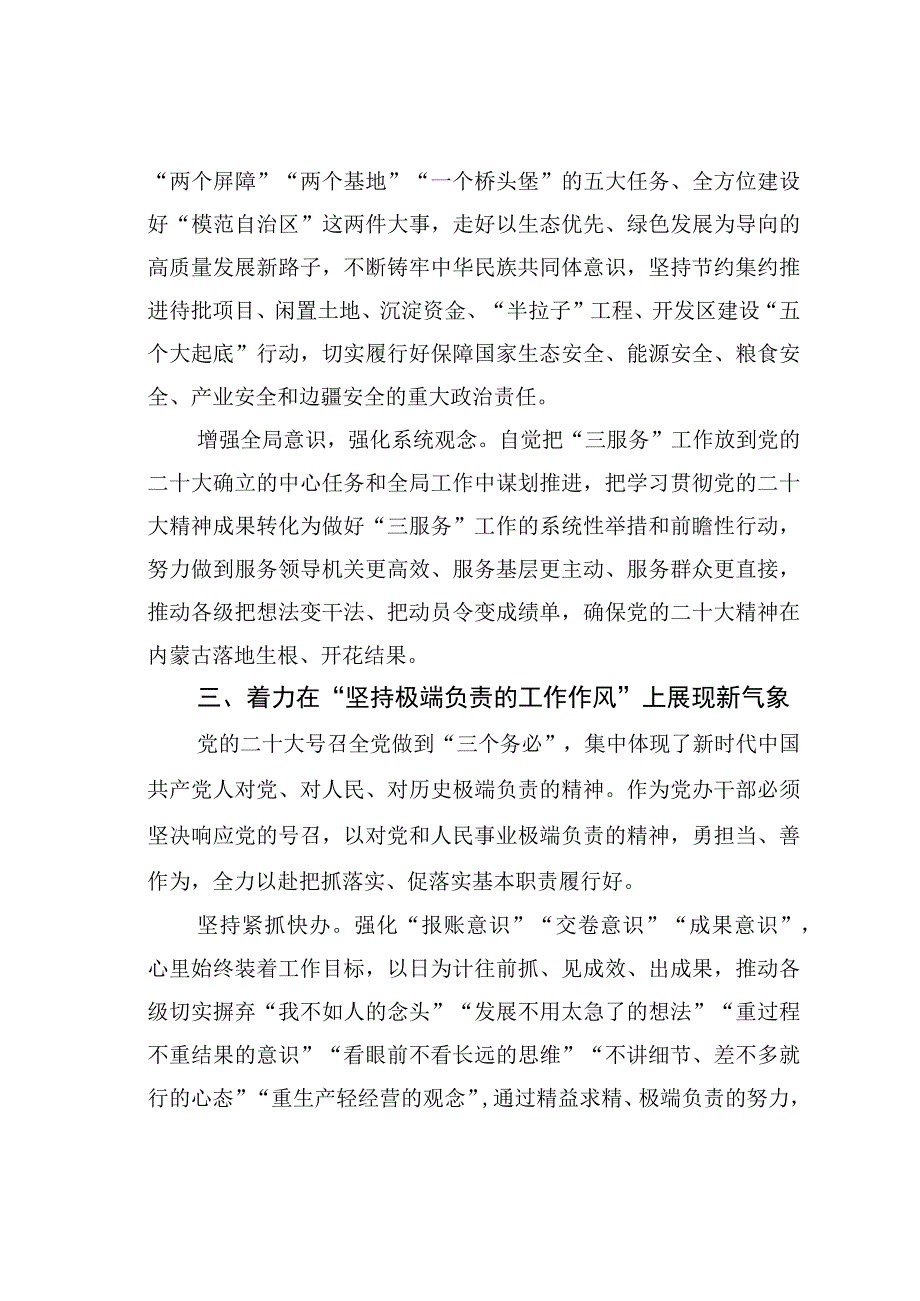 “两个屏障”“两个基地”“一个桥头堡”的五大任务、全方位建设好“模范自治区”这两件大事，走好以生态优先、绿色发展为导向的高质量发展新路子，不断铸牢中华民族共同体意识，坚持节约集约推进待批项目、闲置土地、沉淀资金、“半拉子”工程、开发区建设“五个大起底”行动，切实履行好保障国家生态安全、能源安全、粮食安全、产业安全和边疆安全的重大政治责任。

增强全局意识，强化系统观念。自觉把“三服务”工作放到党的二十大确立的中心任务和全局工作中谋划推进，把学习贯彻党的二十大精神成果转化为做好“三服务”工作的系统性举措和前瞻性行动，努力做到服务领导机关更高效、服务基层更主动、服务群众更直接，推动各级把想法变干法、把动员令变成绩单，确保党的二十大精神在内蒙古落地生根、开花结果。

三、着力在“坚持极端负责的工作作风”上展现新气象

党的二十大号召全党做到“三个务必”，集中体现了新时代中国共产党人对党、对人民、对历史极端负责的精神。作为党办干部必须坚决响应党的号召，以对党和人民事业极端负责的精神，勇担当、善作为，全力以赴把抓落实、促落实基本职责履行好。

坚持紧抓快办。强化“报账意识”“交卷意识”“成果意识”，心里始终装着工作目标，以日为计往前抓、见成效、出成果，推动各级切实摒弃“我不如人的念头”“发展不用太急了的想法”“重过程不重结果的意识”“看眼前不看长远的思维”“不讲细节、差不多就行的心态”“重生产轻经营的观念”，通过精益求精、极端负责的努力，